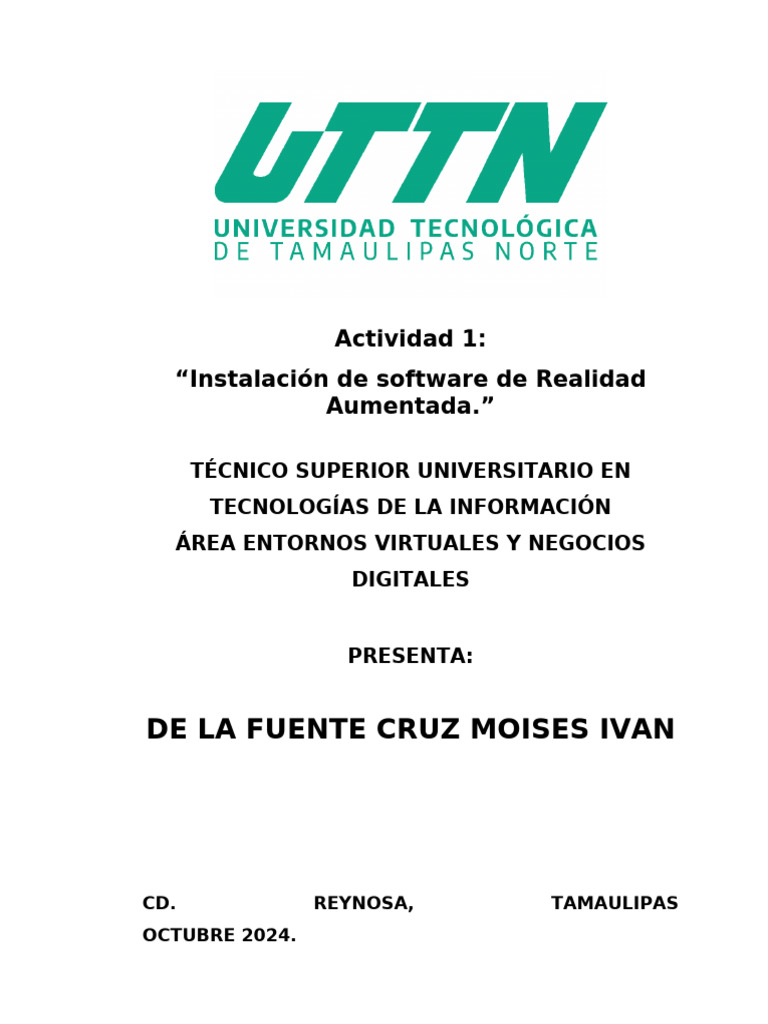 UTTN
UNIVERSIDAD TECNOLÓGICA
DE TAMAULIPAS NORTE

Actividad 1:

"Instalación de software de Realidad Aumentada."

TÉCNICO SUPERIOR UNIVERSITARIO EN TECNOLOGÍAS DE LA INFORMACIÓN ÁREA ENTORNOS VIRTUALES Y NEGOCIOS DIGITALES

PRESENTA:

DE LA FUENTE CRUZ MOISES IVAN

CD. REYNOSA, TAMAULIPAS OCTUBRE 2024.